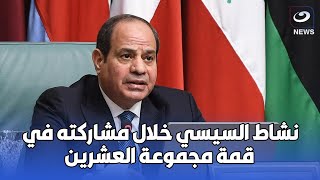 NEWS

نشاط السيسي خلال مشاركته في قمة مجموعة العشرين